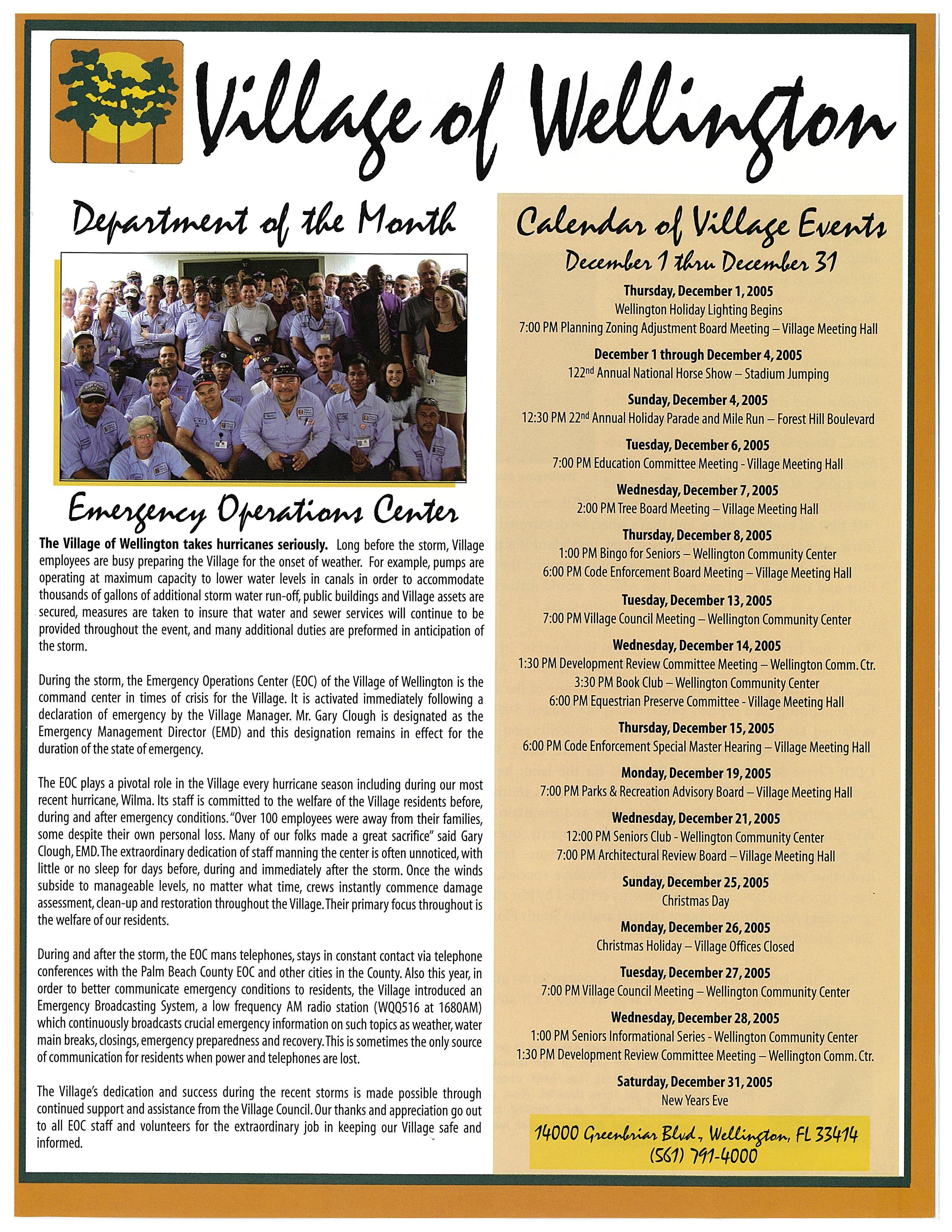 Village of Wellington

Department of the Month

Emergency Operations Center

The Village of Wellington takes hurricanes seriously. Long before the storm, Village employees are busy preparing the Village for the onset of weather. For example, pumps are operating at maximum capacity to lower water levels in canals in order to accommodate thousands of gallons of additional storm water run-off, public buildings and Village assets are secured, measures are taken to insure that water and sewer services will continue to be provided throughout the event, and many additional duties are preformed in anticipation of the storm.

During the storm, the Emergency Operations Center (EOC) of the Village of Wellington is the command center in times of crisis for the Village. It is activated immediately following a declaration of emergency by the Village Manager. Mr. Gary Clough is designated as the Emergency Management Director (EMD) and this designation remains in effect for the duration of the state of emergency.

The EOC plays a pivotal role in the Village every hurricane season including during our most recent hurricane, Wilma. Its staff is committed to the welfare of the Village residents before, during and after emergency conditions. "Over 100 employees were away from their families, some despite their own personal loss. Many of our folks made a great sacrifice" said Gary Clough, EMD. The extraordinary dedication of staff manning the center is often unnoticed, with little or no sleep for days before, during and immediately after the storm. Once the winds subside to manageable levels, no matter what time, crews instantly commence damage assessment, clean-up and restoration throughout the Village. Their primary focus throughout is the welfare of our residents.

During and after the storm, the EOC mans telephones, stays in constant contact via telephone conferences with the Palm Beach County EOC and other cities in the County. Also this year, in order to better communicate emergency conditions to residents, the Village introduced an Emergency Broadcasting System, a low frequency AM radio station (WQQ516 at 1680AM) which continuously broadcasts crucial emergency information on such topics as weather, water main breaks, closings, emergency preparedness and recovery. This is sometimes the only source of communication for residents when power and telephones are lost.

The Village's dedication and success during the recent storms is made possible through continued support and assistance from the Village Council. Our thanks and appreciation go out to all EOC staff and volunteers for the extraordinary job in keeping our Village safe and informed.

Calendar of Village Events
December 1 thru December 31

Thursday, December 1, 2005
Wellington Holiday Lighting Begins
7:00 PM Planning Zoning Adjustment Board Meeting – Village Meeting Hall

December 1 through December 4, 2005
122$^{nd}$ Annual National Horse Show – Stadium Jumping

Sunday, December 4, 2005
12:30 PM 22$^{nd}$ Annual Holiday Parade and Mile Run – Forest Hill Boulevard

Tuesday, December 6, 2005
7:00 PM Education Committee Meeting - Village Meeting Hall

Wednesday, December 7, 2005
2:00 PM Tree Board Meeting – Village Meeting Hall

Thursday, December 8, 2005
1:00 PM Bingo for Seniors – Wellington Community Center
6:00 PM Code Enforcement Board Meeting – Village Meeting Hall

Tuesday, December 13, 2005
7:00 PM Village Council Meeting – Wellington Community Center

Wednesday, December 14, 2005
1:30 PM Development Review Committee Meeting – Wellington Comm. Ctr.
3:30 PM Book Club – Wellington Community Center
6:00 PM Equestrian Preserve Committee - Village Meeting Hall

Thursday, December 15, 2005
6:00 PM Code Enforcement Special Master Hearing – Village Meeting Hall

Monday, December 19, 2005
7:00 PM Parks & Recreation Advisory Board – Village Meeting Hall

Wednesday, December 21, 2005
12:00 PM Seniors Club - Wellington Community Center
7:00 PM Architectural Review Board – Village Meeting Hall

Sunday, December 25, 2005
Christmas Day

Monday, December 26, 2005
Christmas Holiday – Village Offices Closed

Tuesday, December 27, 2005
7:00 PM Village Council Meeting – Wellington Community Center

Wednesday, December 28, 2005
1:00 PM Seniors Informational Series - Wellington Community Center
1:30 PM Development Review Committee Meeting – Wellington Comm. Ctr.

Saturday, December 31, 2005
New Years Eve

14000 Greenbriar Blvd., Wellington, FL 33414
(561) 791-4000